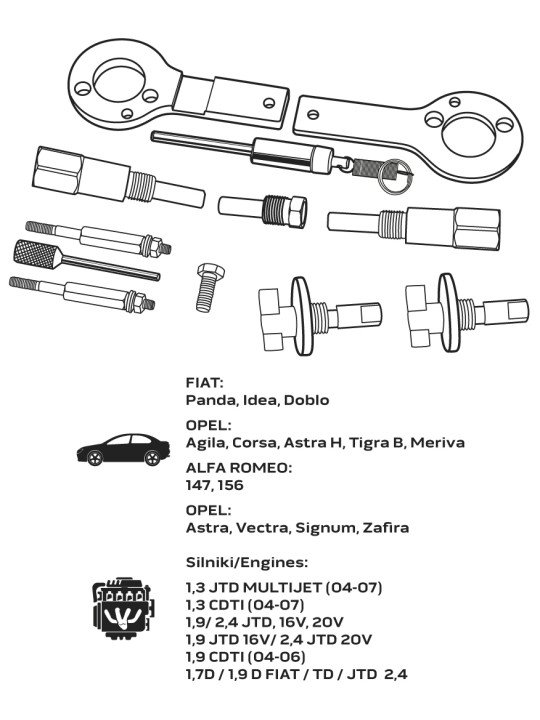 FIAT:
Panda, Idea, Doblo

OPEL:
Agila, Corsa, Astra H, Tigra B, Meriva

ALFA ROMEO:
147, 156

OPEL:
Astra, Vectra, Signum, Zafira

Silniki/Engines:

1,3 JTD MULTIJET (04-07)
1,3 CDTI (04-07)
1,9/ 2,4 JTD, 16V, 20V
1,9 JTD 16V/ 2,4 JTD 20V
1,9 CDTI (04-06)
1,7D / 1,9 D FIAT / TD / JTD 2,4